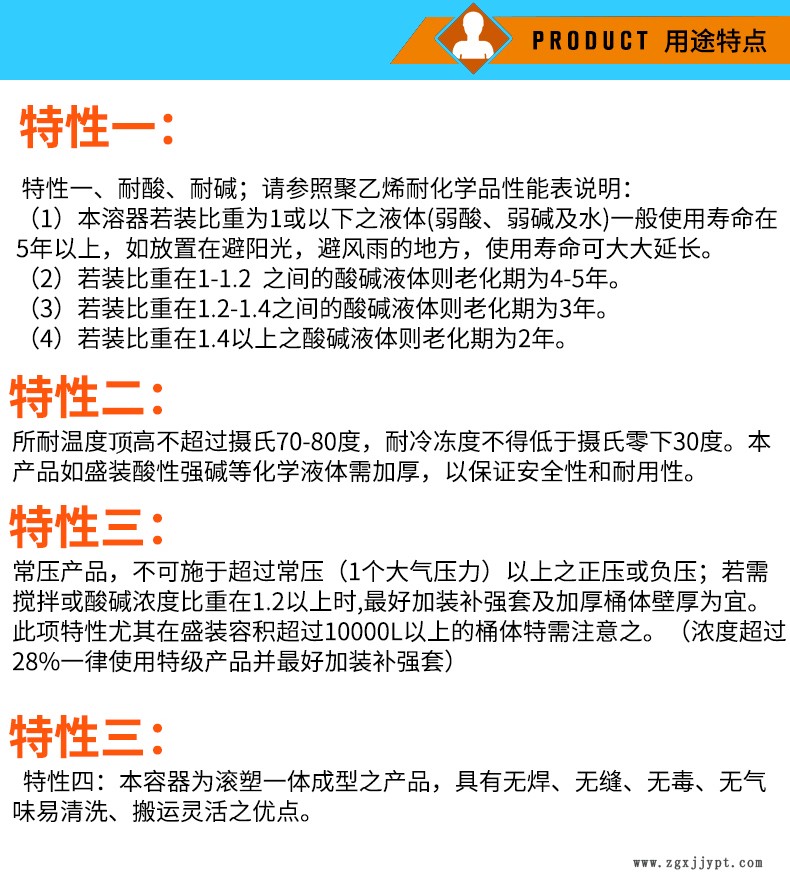 PRODUCT 用途特点

特性一：

特性一、耐酸、耐碱；请参照聚乙烯耐化学品性能表说明：
（1）本溶器若装比重为1或以下之液体(弱酸、弱碱及水)一般使用寿命在5年以上，如放置在避阳光，避风雨的地方，使用寿命可大大延长。
（2）若装比重在1-1.2 之间的酸碱液体则老化期为4-5年。
（3）若装比重在1.2-1.4之间的酸碱液体则老化期为3年。
（4）若装比重在1.4以上之酸碱液体则老化期为2年。

特性二：

所耐温度顶高不超过摄氏70-80度，耐冷冻度不得低于摄氏零下30度。本产品如盛装酸性强碱等化学液体需加厚，以保证安全性和耐用性。

特性三：

常压产品，不可施于超过常压（1个大气压力）以上之正压或负压；若需搅拌或酸碱浓度比重在1.2以上时,最好加装补强套及加厚桶体壁厚为宜。此项特性尤其在盛装容积超过10000L以上的桶体特需注意之。（浓度超过28%一律使用特级产品并最好加装补强套）

特性三：

特性四：本容器为滚塑一体成型之产品，具有无焊、无缝、无毒、无气味易清洗、搬运灵活之优点。

www.zgxjjypt.com